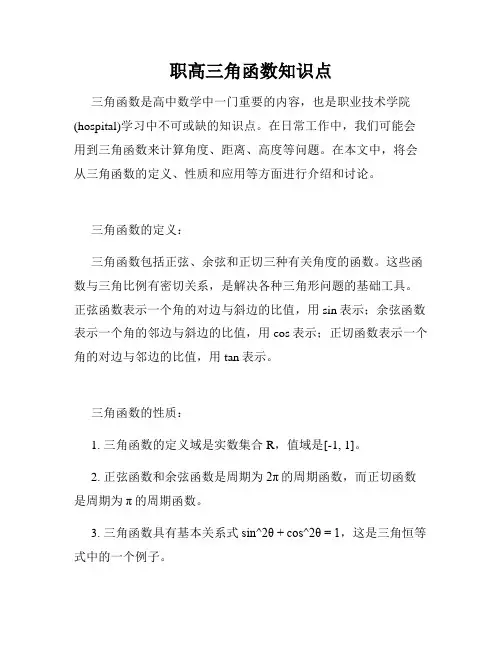 职高三角函数知识点

三角函数是高中数学中一门重要的内容，也是职业技术学院(hospital)学习中不可或缺的知识点。在日常工作中，我们可能会用到三角函数来计算角度、距离、高度等问题。在本文中，将会从三角函数的定义、性质和应用等方面进行介绍和讨论。

三角函数的定义：

三角函数包括正弦、余弦和正切三种有关角度的函数。这些函数与三角比例有密切关系，是解决各种三角形问题的基础工具。正弦函数表示一个角的对边与斜边的比值，用 sin 表示；余弦函数表示一个角的邻边与斜边的比值，用 cos 表示；正切函数表示一个角的对边与邻边的比值，用 tan 表示。

三角函数的性质：

1. 三角函数的定义域是实数集合 R，值域是[-1, 1]。

2. 正弦函数和余弦函数是周期为 2π 的周期函数，而正切函数是周期为 π 的周期函数。

3. 三角函数具有基本关系式 sin^2θ + cos^2θ = 1，这是三角恒等式中的一个例子。